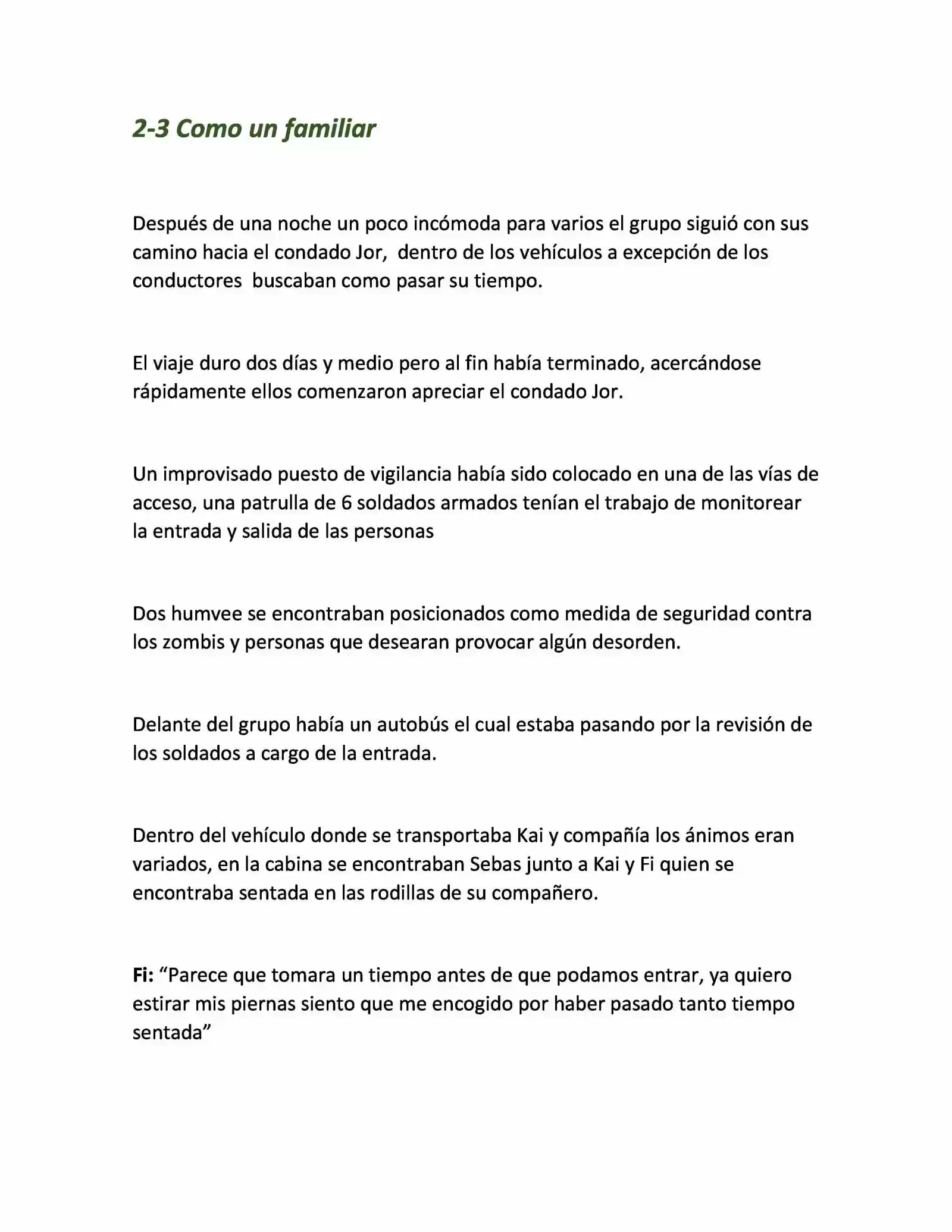 2-3 Como un familiar

Después de una noche un poco incómoda para varios el grupo siguió con sus camino hacia el condado Jor, dentro de los vehículos a excepción de los conductores buscaban como pasar su tiempo.

El viaje duro dos días y medio pero al fin había terminado, acercándose rápidamente ellos comenzaron apreciar el condado Jor.

Un improvisado puesto de vigilancia había sido colocado en una de las vías de acceso, una patrulla de 6 soldados armados tenían el trabajo de monitorear la entrada y salida de las personas

Dos humvee se encontraban posicionados como medida de seguridad contra los zombis y personas que desearan provocar algún desorden.

Delante del grupo había un autobús el cual estaba pasando por la revisión de los soldados a cargo de la entrada.

Dentro del vehículo donde se transportaba Kai y compañía los ánimos eran variados, en la cabina se encontraban Sebas junto a Kai y Fi quien se encontraba sentada en las rodillas de su compañero.

Fi: “Parece que tomara un tiempo antes de que podamos entrar, ya quiero estirar mis piernas siento que me encogido por haber pasado tanto tiempo sentada”